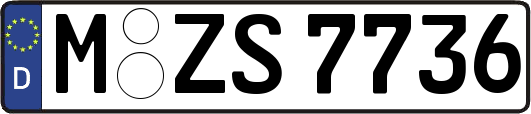 D M ZS 7736